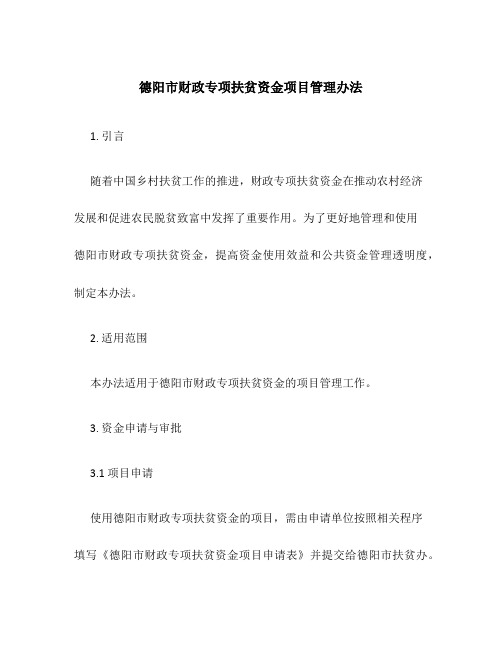 德阳市财政专项扶贫资金项目管理办法

1. 引言

随着中国乡村扶贫工作的推进，财政专项扶贫资金在推动农村经济发展和促进农民脱贫致富中发挥了重要作用。为了更好地管理和使用德阳市财政专项扶贫资金，提高资金使用效益和公共资金管理透明度，制定本办法。

2. 适用范围

本办法适用于德阳市财政专项扶贫资金的项目管理工作。

3. 资金申请与审批

3.1 项目申请

使用德阳市财政专项扶贫资金的项目，需由申请单位按照相关程序填写《德阳市财政专项扶贫资金项目申请表》并提交给德阳市扶贫办。